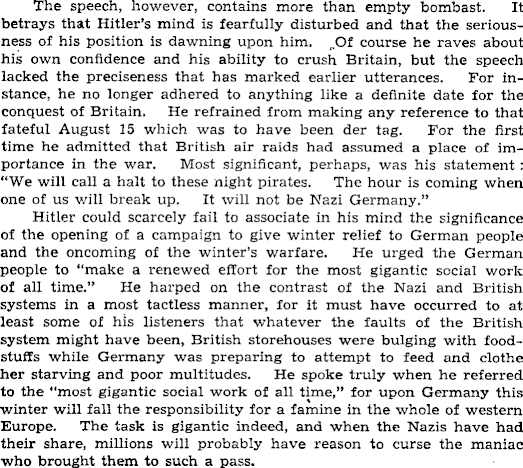 The speech, however, contains more than empty bombast. It betrays that Hitler's mind is fearfully disturbed and that the seriousness of his position is dawning upon him. Of course he raves about his own confidence and his ability to crush Britain, but the speech lacked the preciseness that has marked earlier utterances. For instance, he no longer adhered to anything like a definite date for the conquest of Britain. He refrained from making any reference to that fateful August 15 which was to have been der tag. For the first time he admitted that British air raids had assumed a place of importance in the war. Most significant, perhaps, was his statement: "We will call a halt to these night pirates. The hour is coming when one of us will break up. It will not be Nazi Germany."

Hitler could scarcely fail to associate in his mind the significance of the opening of a campaign to give winter relief to German people and the oncoming of the winter's warfare. He urged the German people to "make a renewed effort for the most gigantic social work of all time." He harped on the contrast of the Nazi and British systems in a most tactless manner, for it must have occurred to at least some of his listeners that whatever the faults of the British system might have been, British storehouses were bulging with foodstuffs while Germany was preparing to attempt to feed and clothe her starving and poor multitudes. He spoke truly when he referred to the "most gigantic social work of all time," for upon Germany this winter will fall the responsibility for a famine in the whole of western Europe. The task is gigantic indeed, and when the Nazis have had their share, millions will probably have reason to curse the maniac who brought them to such a pass.